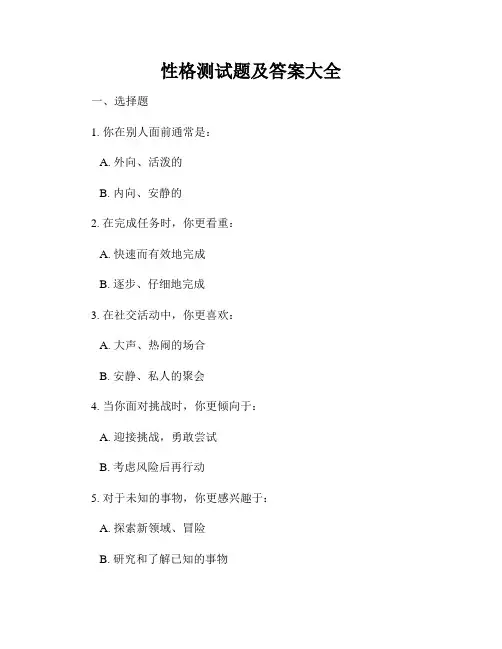 性格测试题及答案大全

一、选择题

1. 你在别人面前通常是：

A. 外向、活泼的

B. 内向、安静的

2. 在完成任务时，你更看重：

A. 快速而有效地完成

B. 逐步、仔细地完成

3. 在社交活动中，你更喜欢：

A. 大声、热闹的场合

B. 安静、私人的聚会

4. 当你面对挑战时，你更倾向于：

A. 迎接挑战，勇敢尝试

B. 考虑风险后再行动

5. 对于未知的事物，你更感兴趣于：

A. 探索新领域、冒险

B. 研究和了解已知的事物